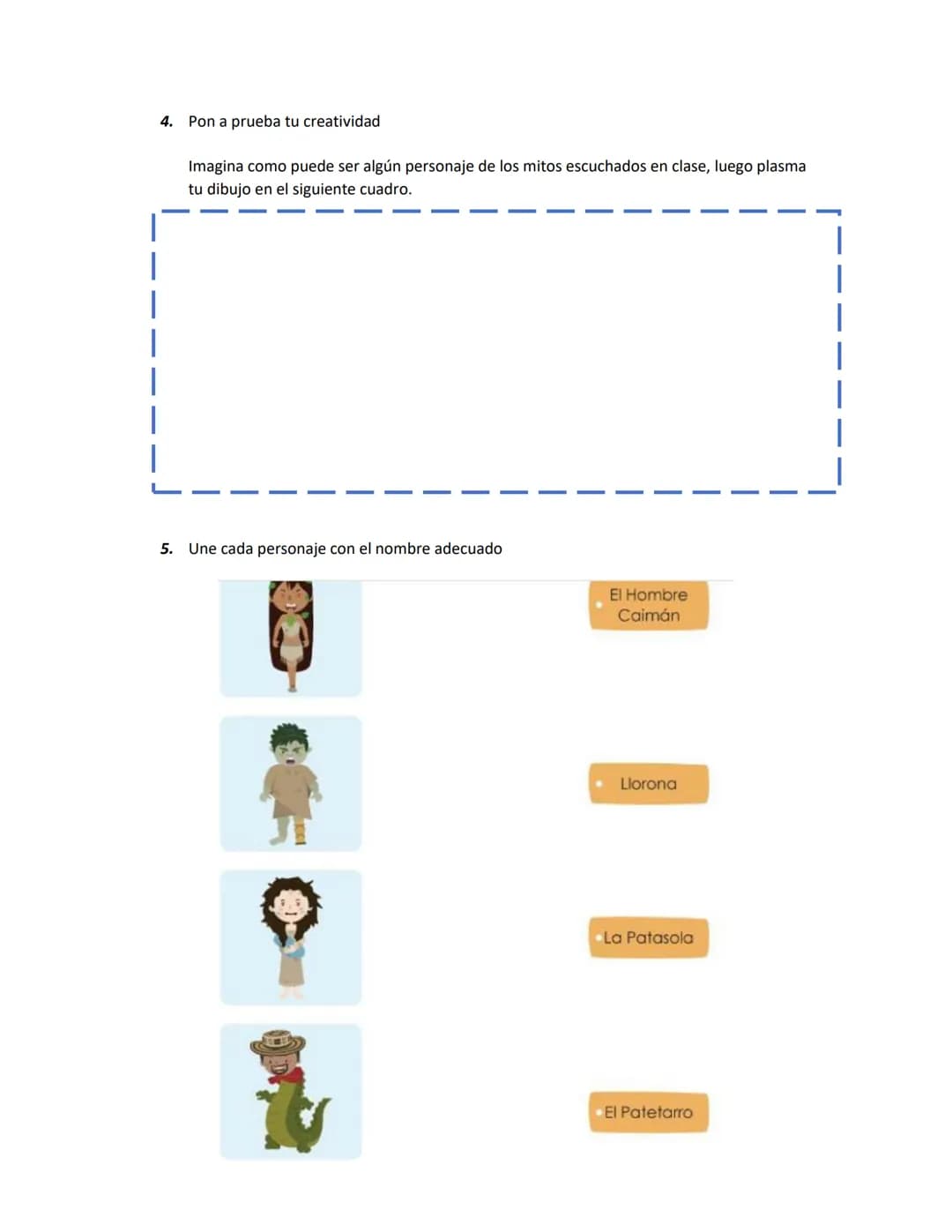 4. Pon a prueba tu creatividad

Imagina como puede ser algún personaje de los mitos escuchados en clase, luego plasma tu dibujo en el siguiente cuadro.

5. Une cada personaje con el nombre adecuado

El Hombre Caimán

Llorona

La Patasola

El Patetarro